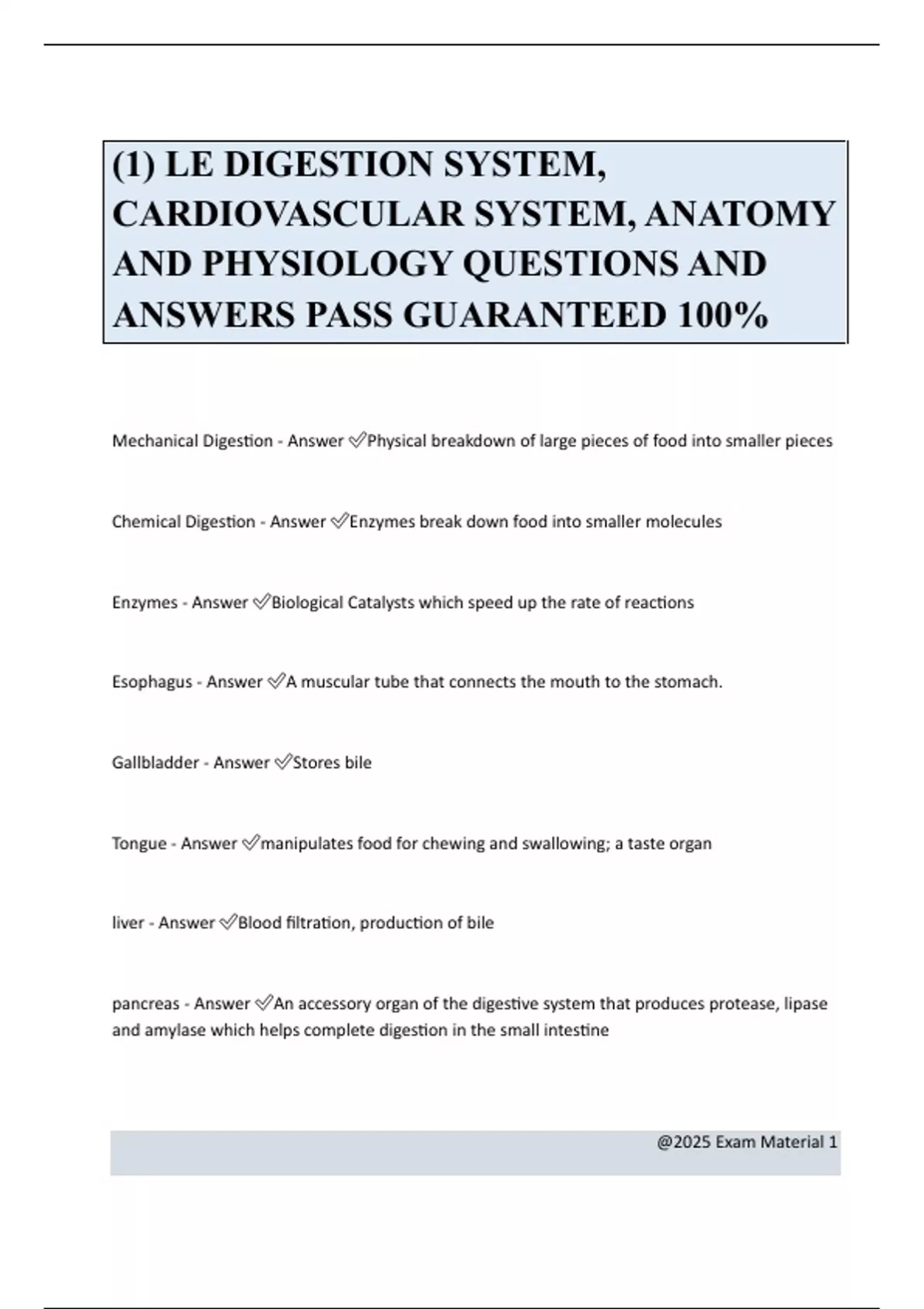 (1) LE DIGESTION SYSTEM, CARDIOVASCULAR SYSTEM, ANATOMY AND PHYSIOLOGY QUESTIONS AND ANSWERS PASS GUARANTEED 100%

Mechanical Digestion - Answer ✅Physical breakdown of large pieces of food into smaller pieces

Chemical Digestion - Answer ✅Enzymes break down food into smaller molecules

Enzymes - Answer ✅Biological Catalysts which speed up the rate of reactions

Esophagus - Answer ✅A muscular tube that connects the mouth to the stomach.

Gallbladder - Answer ✅Stores bile

Tongue - Answer ✅manipulates food for chewing and swallowing; a taste organ

liver - Answer ✅Blood filtration, production of bile

pancreas - Answer ✅An accessory organ of the digestive system that produces protease, lipase and amylase which helps complete digestion in the small intestine

@2025 Exam Material 1